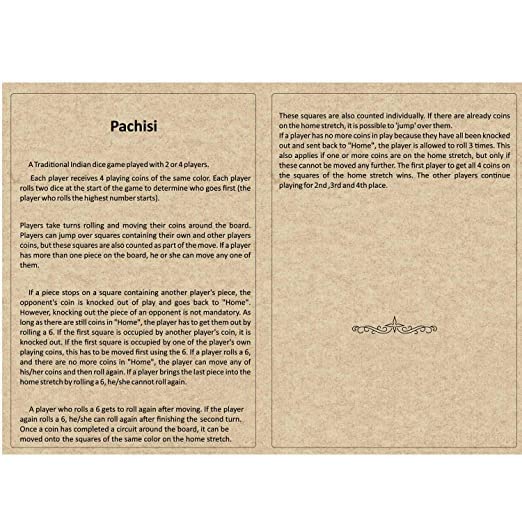 Pachisi

A Traditional Indian dice game played with 2 or 4 players.

Each player receives 4 playing coins of the same color. Each player rolls two dice at the start of the game to determine who goes first (the player who rolls the highest number starts).

Players take turns rolling and moving their coins around the board. Players can jump over squares containing their own and other players coins, but these squares are also counted as part of the move. If a player has more than one piece on the board, he or she can move any one of them.

If a piece stops on a square containing another player's piece, the opponent's coin is knocked out of play and goes back to "Home". However, knocking out the piece of an opponent is not mandatory. As long as there are still coins in "Home", the player has to get them out by rolling a 6. If the first square is occupied by another player's coin, it is knocked out. If the first square is occupied by one of the player's own playing coins, this has to be moved first using the 6. If a player rolls a 6, and there are no more coins in "Home", the player can move any of his/her coins and then roll again. If a player brings the last piece into the home stretch by rolling a 6, he/she cannot roll again.

A player who rolls a 6 gets to roll again after moving. If the player again rolls a 6, he/she can roll again after finishing the second turn. Once a coin has completed a circuit around the board, it can be moved onto the squares of the same color on the home stretch.

These squares are also counted individually. If there are already coins on the home stretch, it is possible to 'jump' over them.
If a player has no more coins in play because they have all been knocked out and sent back to "Home", the player is allowed to roll 3 times. This also applies if one or more coins are on the home stretch, but only if these cannot be moved any further. The first player to get all 4 coins on the squares of the home stretch wins. The other players continue playing for 2nd ,3rd and 4th place.